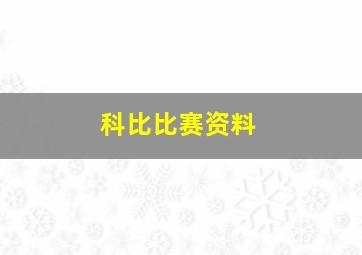 科比比赛资料